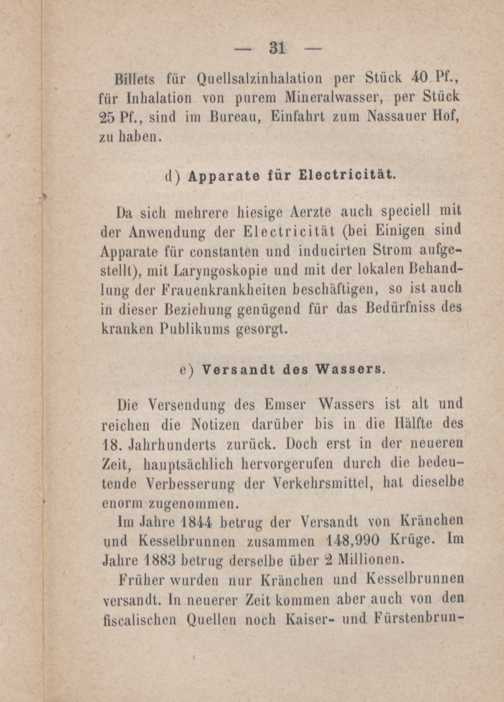 — 31 —

Billets für Quellsalzinhalation per Stück 40 Pf., für Inhalation von purem Mineralwasser, per Stück 25 Pf., sind im Bureau, Einfahrt zum Nassauer Hof, zu haben.

d) Apparate für Electricität.

Da sich mehrere hiesige Aerzte auch speciell mit der Anwendung der Electricität (bei Einigen sind Apparate für constanten und inducirten Strom aufgestellt), mit Laryngoskopie und mit der lokalen Behandlung der Frauenkrankheiten beschäftigen, so ist auch in dieser Beziehung genügend für das Bedürfniss des kranken Publikums gesorgt.

e) Versandt des Wassers.

Die Versendung des Emser Wassers ist alt und reichen die Notizen darüber bis in die Hälfte des 18. Jahrhunderts zurück. Doch erst in der neueren Zeit, hauptsächlich hervorgerufen durch die bedeutende Verbesserung der Verkehrsmittel, hat dieselbe enorm zugenommen.

Im Jahre 1844 betrug der Versandt von Kränchen und Kesselbrunnen zusammen 148,990 Krüge. Im Jahre 1883 betrug derselbe über 2 Millionen.

Früher wurden nur Kränchen und Kesselbrunnen versandt. In neuerer Zeit kommen aber auch von den fiscalischen Quellen noch Kaiser- und Fürstenbrun-